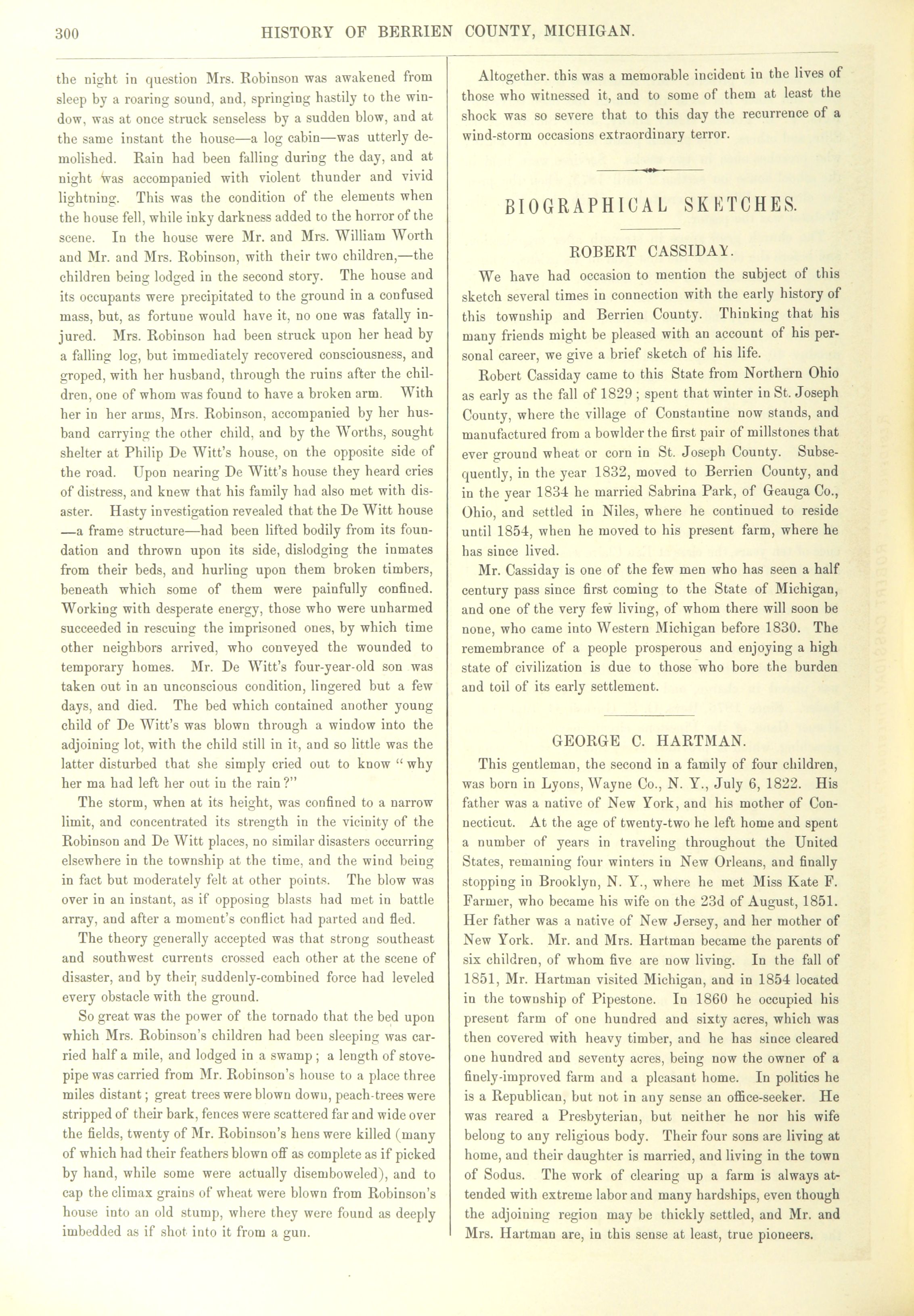 300 HISTORY OF BERRIEN COUNTY, MICHIGAN.

the night in question Mrs. Robinson was awakened from sleep by a roaring sound, and, springing hastily to the window, was at once struck senseless by a sudden blow, and at the same instant the house—a log cabin—was utterly demolished. Rain had been falling during the day, and at night was accompanied with violent thunder and vivid lightning. This was the condition of the elements when the house fell, while inky darkness added to the horror of the scene. In the house were Mr. and Mrs. William Worth and Mr. and Mrs. Robinson, with their two children,—the children being lodged in the second story. The house and its occupants were precipitated to the ground in a confused mass, but, as fortune would have it, no one was fatally injured. Mrs. Robinson had been struck upon her head by a falling log, but immediately recovered consciousness, and groped, with her husband, through the ruins after the children, one of whom was found to have a broken arm. With her in her arms, Mrs. Robinson, accompanied by her husband carrying the other child, and by the Worths, sought shelter at Philip De Witt's house, on the opposite side of the road. Upon nearing De Witt's house they heard cries of distress, and knew that his family had also met with disaster. Hasty investigation revealed that the De Witt house —a frame structure—had been lifted bodily from its foundation and thrown upon its side, dislodging the inmates from their beds, and hurling upon them broken timbers, beneath which some of them were painfully confined. Working with desperate energy, those who were unharmed succeeded in rescuing the imprisoned ones, by which time other neighbors arrived, who conveyed the wounded to temporary homes. Mr. De Witt's four-year-old son was taken out in an unconscious condition, lingered but a few days, and died. The bed which contained another young child of De Witt's was blown through a window into the adjoining lot, with the child still in it, and so little was the latter disturbed that she simply cried out to know "why her ma had left her out in the rain?"

The storm, when at its height, was confined to a narrow limit, and concentrated its strength in the vicinity of the Robinson and De Witt places, no similar disasters occurring elsewhere in the township at the time, and the wind being in fact but moderately felt at other points. The blow was over in an instant, as if opposing blasts had met in battle array, and after a moment's conflict had parted and fled.

The theory generally accepted was that strong southeast and southwest currents crossed each other at the scene of disaster, and by their suddenly-combined force had leveled every obstacle with the ground.

So great was the power of the tornado that the bed upon which Mrs. Robinson's children had been sleeping was carried half a mile, and lodged in a swamp; a length of stovepipe was carried from Mr. Robinson's house to a place three miles distant; great trees were blown down, peach-trees were stripped of their bark, fences were scattered far and wide over the fields, twenty of Mr. Robinson's hens were killed (many of which had their feathers blown off as complete as if picked by hand, while some were actually disemboweled), and to cap the climax grains of wheat were blown from Robinson's house into an old stump, where they were found as deeply imbedded as if shot into it from a gun.

Altogether. this was a memorable incident in the lives of those who witnessed it, and to some of them at least the shock was so severe that to this day the recurrence of a wind-storm occasions extraordinary terror.

BIOGRAPHICAL SKETCHES.

ROBERT CASSIDAY.

We have had occasion to mention the subject of this sketch several times in connection with the early history of this township and Berrien County. Thinking that his many friends might be pleased with an account of his personal career, we give a brief sketch of his life.

Robert Cassiday came to this State from Northern Ohio as early as the fall of 1829; spent that winter in St. Joseph County, where the village of Constantine now stands, and manufactured from a bowlder the first pair of millstones that ever ground wheat or corn in St. Joseph County. Subsequently, in the year 1832, moved to Berrien County, and in the year 1834 he married Sabrina Park, of Geauga Co., Ohio, and settled in Niles, where he continued to reside until 1854, when he moved to his present farm, where he has since lived.

Mr. Cassiday is one of the few men who has seen a half century pass since first coming to the State of Michigan, and one of the very few living, of whom there will soon be none, who came into Western Michigan before 1830. The remembrance of a people prosperous and enjoying a high state of civilization is due to those who bore the burden and toil of its early settlement.

GEORGE C. HARTMAN.

This gentleman, the second in a family of four children, was born in Lyons, Wayne Co., N. Y., July 6, 1822. His father was a native of New York, and his mother of Connecticut. At the age of twenty-two he left home and spent a number of years in traveling throughout the United States, remaining four winters in New Orleans, and finally stopping in Brooklyn, N. Y., where he met Miss Kate F. Farmer, who became his wife on the 23d of August, 1851. Her father was a native of New Jersey, and her mother of New York. Mr. and Mrs. Hartman became the parents of six children, of whom five are now living. In the fall of 1851, Mr. Hartman visited Michigan, and in 1854 located in the township of Pipestone. In 1860 he occupied his present farm of one hundred and sixty acres, which was then covered with heavy timber, and he has since cleared one hundred and seventy acres, being now the owner of a finely-improved farm and a pleasant home. In politics he is a Republican, but not in any sense an office-seeker. He was reared a Presbyterian, but neither he nor his wife belong to any religious body. Their four sons are living at home, and their daughter is married, and living in the town of Sodus. The work of clearing up a farm is always attended with extreme labor and many hardships, even though the adjoining region may be thickly settled, and Mr. and Mrs. Hartman are, in this sense at least, true pioneers.